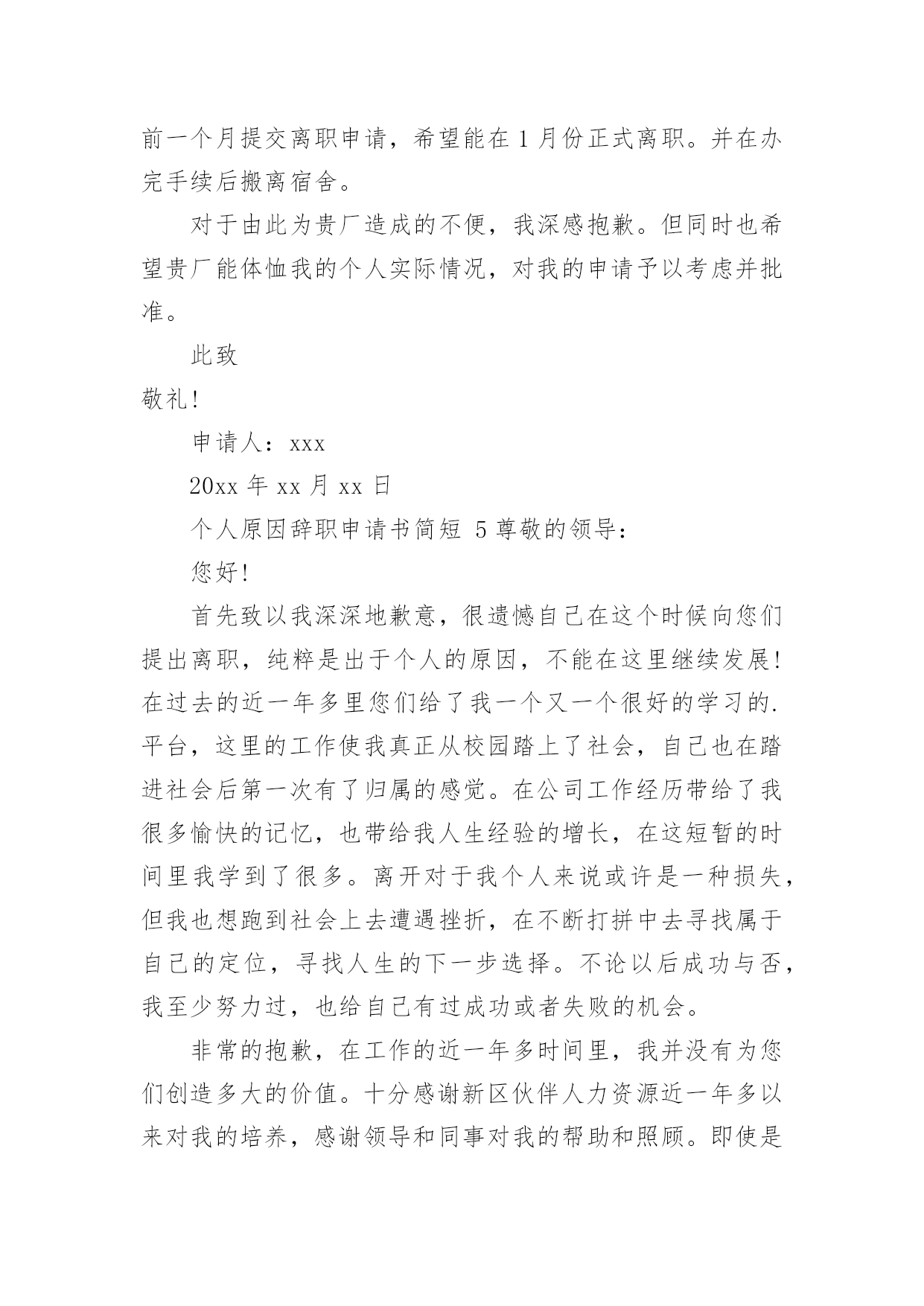 前一个月提交离职申请，希望能在 1 月份正式离职。并在办完手续后搬离宿舍。

对于由此为贵厂造成的不便，我深感抱歉。但同时也希望贵厂能体恤我的个人实际情况，对我的申请予以考虑并批准。

此致

敬礼!

申请人：xxx

20xx 年 xx 月 xx 日

个人原因辞职申请书简短 5 尊敬的领导：

您好!

首先致以我深深地歉意，很遗憾自己在这个时候向您们提出离职，纯粹是出于个人的原因，不能在这里继续发展!在过去的近一年多里您们给了我一个又一个很好的学习的.平台，这里的工作使我真正从校园踏上了社会，自己也在踏进社会后第一次有了归属的感觉。在公司工作经历带给了我很多愉快的记忆，也带给我人生经验的增长，在这短暂的时间里我学到了很多。离开对于我个人来说或许是一种损失，但我也想跑到社会上去遭遇挫折，在不断打拼中去寻找属于自己的定位，寻找人生的下一步选择。不论以后成功与否，我至少努力过，也给自己有过成功或者失败的机会。

非常的抱歉，在工作的近一年多时间里，我并没有为您们创造多大的价值。十分感谢新区伙伴人力资源近一年多以来对我的培养，感谢领导和同事对我的帮助和照顾。即使是